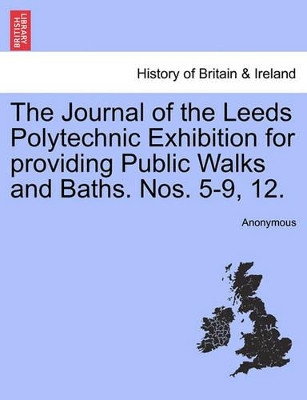 BRITISH LIBRARY

History of Britain & Ireland

The Journal of the Leeds Polytechnic Exhibition for providing Public Walks and Baths. Nos. 5-9, 12.

Anonymous